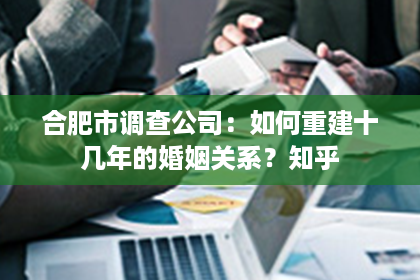 合肥市调查公司：如何重建十几年的婚姻关系？知乎